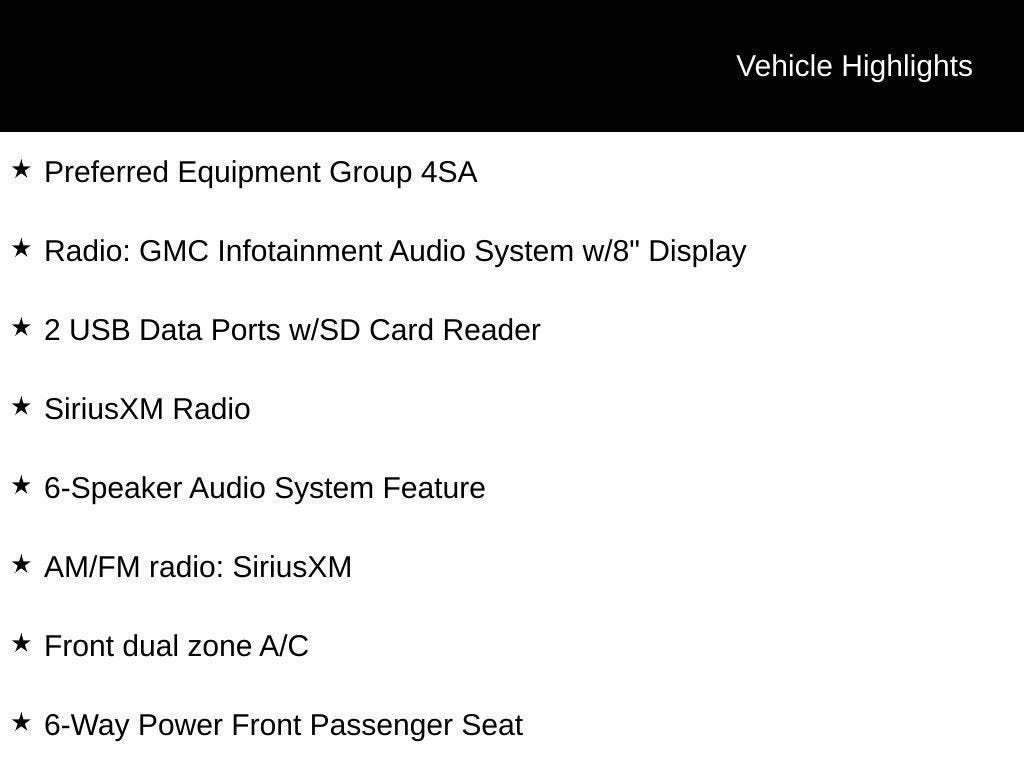 Vehicle Highlights

★ Preferred Equipment Group 4SA

★ Radio: GMC Infotainment Audio System w/8" Display

★ 2 USB Data Ports w/SD Card Reader

★ SiriusXM Radio

★ 6-Speaker Audio System Feature

★ AM/FM radio: SiriusXM

★ Front dual zone A/C

★ 6-Way Power Front Passenger Seat